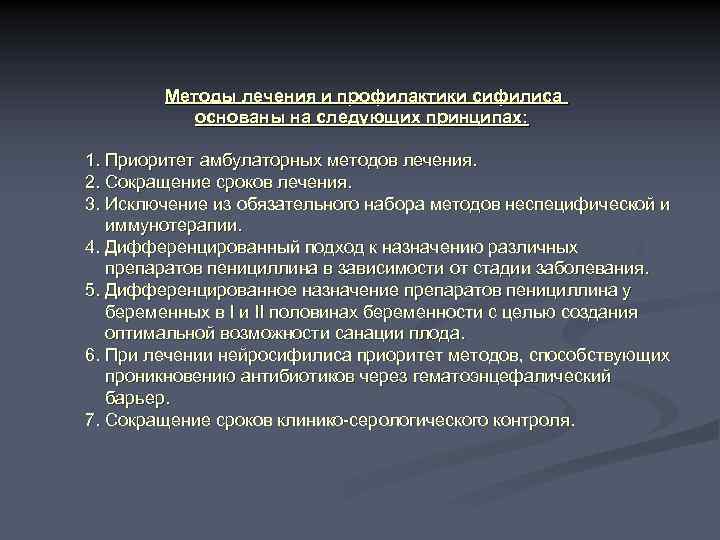 Методы лечения и профилактики сифилиса основаны на следующих принципах:

1. Приоритет амбулаторных методов лечения.
2. Сокращение сроков лечения.
3. Исключение из обязательного набора методов неспецифической и иммунотерапии.
4. Дифференцированный подход к назначению различных препаратов пенициллина в зависимости от стадии заболевания.
5. Дифференцированное назначение препаратов пенициллина у беременных в I и II половинах беременности с целью создания оптимальной возможности санации плода.
6. При лечении нейросифилиса приоритет методов, способствующих проникновению антибиотиков через гематоэнцефалический барьер.
7. Сокращение сроков клинико-серологического контроля.